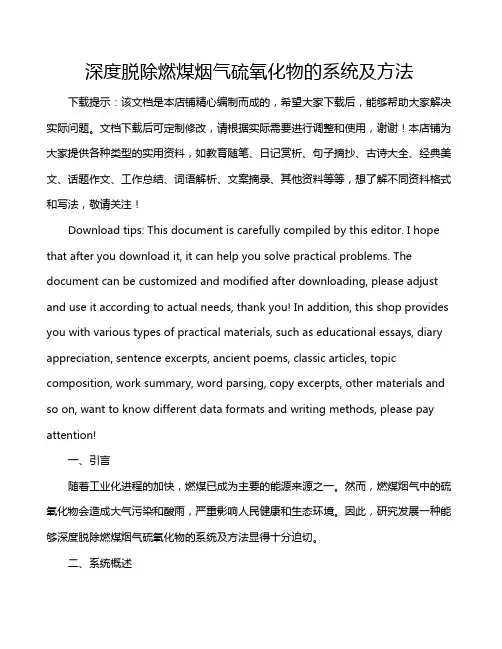 深度脱除燃煤烟气硫氧化物的系统及方法

下载提示：该文档是本店铺精心编制而成的，希望大家下载后，能够帮助大家解决实际问题。文档下载后可定制修改，请根据实际需要进行调整和使用，谢谢！本店铺为大家提供各种类型的实用资料，如教育随笔、日记赏析、句子摘抄、古诗大全、经典美文、话题作文、工作总结、词语解析、文案摘录、其他资料等等，想了解不同资料格式和写法，敬请关注！

Download tips: This document is carefully compiled by this editor. I hope that after you download it, it can help you solve practical problems. The document can be customized and modified after downloading, please adjust and use it according to actual needs, thank you! In addition, this shop provides you with various types of practical materials, such as educational essays, diary appreciation, sentence excerpts, ancient poems, classic articles, topic composition, work summary, word parsing, copy excerpts, other materials and so on, want to know different data formats and writing methods, please pay attention!

一、引言

随着工业化进程的加快，燃煤已成为主要的能源来源之一。然而，燃煤烟气中的硫氧化物会造成大气污染和酸雨，严重影响人民健康和生态环境。因此，研究发展一种能够深度脱除燃煤烟气硫氧化物的系统及方法显得十分迫切。

二、系统概述